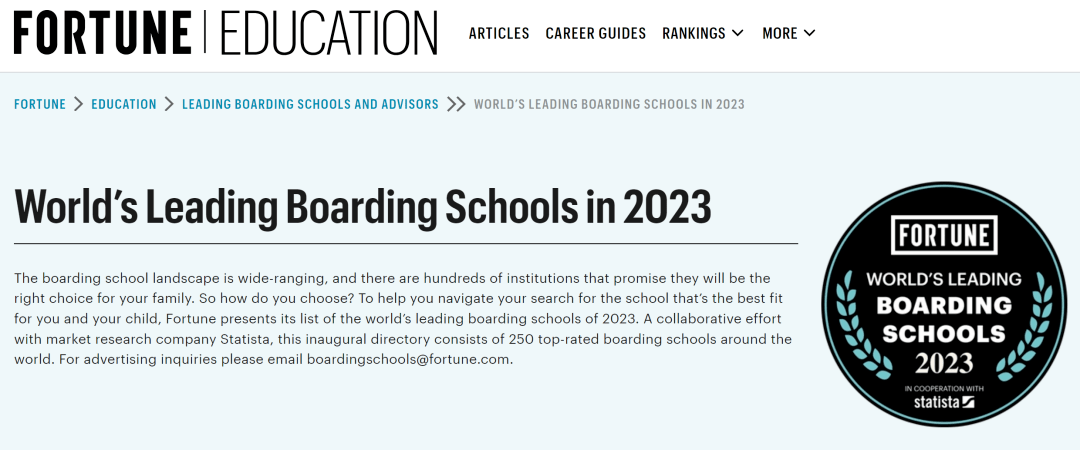 FORTUNE | EDUCATION

ARTICLES CAREER GUIDES RANKINGS MORE

FORTUNE > EDUCATION > LEADING BOARDING SCHOOLS AND ADVISORS >> WORLD'S LEADING BOARDING SCHOOLS IN 2023

World's Leading Boarding Schools in 2023

The boarding school landscape is wide-ranging, and there are hundreds of institutions that promise they will be the right choice for your family. So how do you choose? To help you navigate your search for the school that's the best fit for you and your child, Fortune presents its list of the world's leading boarding schools of 2023. A collaborative effort with market research company Statista, this inaugural directory consists of 250 top-rated boarding schools around the world. For advertising inquiries please email boardingschools@fortune.com.

FORTUNE
WORLD'S LEADING
BOARDING
SCHOOLS
2023
IN COOPERATION WITH
statista